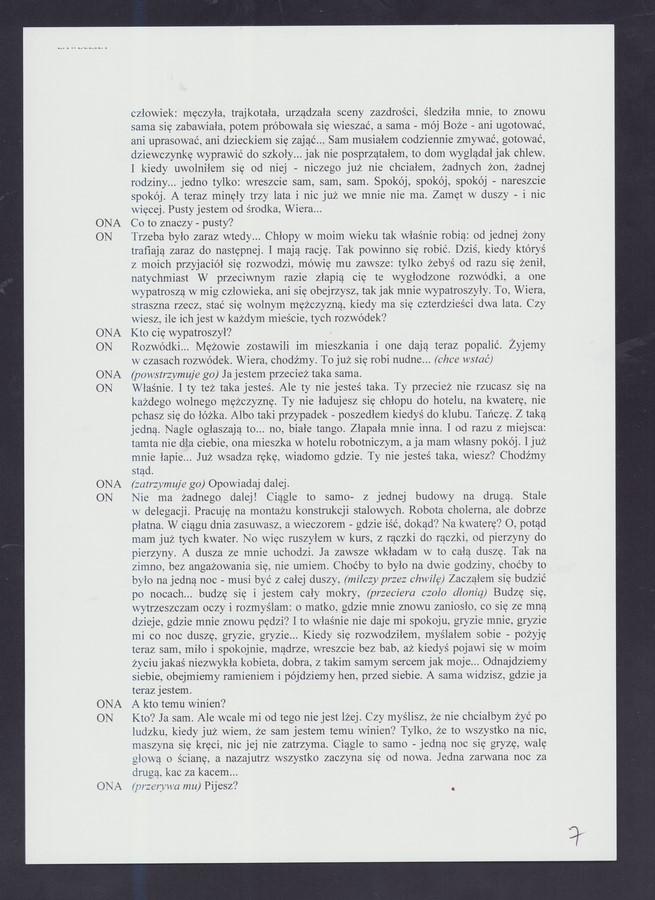 człowiek: męczyła, trajkotała, urządzała sceny zazdrości, śledziła mnie, to znowu sama się zabawiała, potem próbowała się wieszać, a sama - mój Boże - ani ugotować, ani uprasować, ani dzieckiem się zająć... Sam musiałem codziennie zmywać, gotować, dziewczynkę wyprawić do szkoły... jak nie posprzątałem, to dom wyglądał jak chlew. I kiedy uwolniłem się od niej - niczego już nie chciałem, żadnych żon, żadnej rodziny... jedno tylko: wreszcie sam, sam, sam. Spokój, spokój, spokój - nareszcie spokój. A teraz minęły trzy lata i nic już we mnie nie ma. Zamęt w duszy - i nic więcej. Pusty jestem od środka, Wiera...

ONA Co to znaczy - pusty?

ON Trzeba było zaraz wtedy... Chłopy w moim wieku tak właśnie robią: od jednej żony trafiają zaraz do następnej. I mają rację. Tak powinno się robić. Dziś, kiedy któryś z moich przyjaciół się rozwodzi, mówię mu zawsze: tylko żebyś od razu się żenił, natychmiast W przeciwnym razie złapią cię te wygłodzone rozwódki, a one wypatroszą w mig człowieka, ani się obejrzysz, tak jak mnie wypatroszyły. To, Wiera, straszna rzecz, stać się wolnym mężczyzną, kiedy ma się czterdzieści dwa lata. Czy wiesz, ile ich jest w każdym mieście, tych rozwódek?

ONA Kto cię wypatroszył?

ON Rozwódki... Mężowie zostawili im mieszkania i one dają teraz popalić. Żyjemy w czasach rozwódek. Wiera, chodźmy. To już się robi nudne... (chce wstać)

ONA (powstrzymuje go) Ja jestem przecież taka sama.

ON Właśnie. I ty też taka jesteś. Ale ty nie jesteś taka. Ty przecież nie rzucasz się na każdego wolnego mężczyznę. Ty nie ładujesz się chłopu do hotelu, na kwaterę, nie pchasz się do łóżka. Albo taki przypadek - poszedłem kiedyś do klubu. Tańczę. Z taką jedną. Nagle ogłaszają to... no, białe tango. Złapała mnie inna. I od razu z miejsca: tamta nie dla ciebie, ona mieszka w hotelu robotniczym, a ja mam własny pokój. I już mnie łapie... Już wsadza rękę, wiadomo gdzie. Ty nie jesteś taka, wiesz? Chodźmy stąd.

ONA (zatrzymuje go) Opowiadaj dalej.

ON Nie ma żadnego dalej! Ciągle to samo- z jednej budowy na drugą. Stale w delegacji. Pracuję na montażu konstrukcji stalowych. Robota cholerna, ale dobrze płatna. W ciągu dnia zasuwasz, a wieczorem - gdzie iść, dokąd? Na kwaterę? O, potąd mam już tych kwater. No więc ruszyłem w kurs, z rączki do rączki, od pierzyny do pierzyny. A dusza ze mnie uchodzi. Ja zawsze wkładam w to całą duszę. Tak na zimno, bez angażowania się, nie umiem. Choćby to było na dwie godziny, choćby to było na jedną noc - musi być z całej duszy, (milczy przez chwilę) Zacząłem się budzić po nocach... budzę się i jestem cały mokry, (przeciera czoło dłonią) Budzę się, wytrzeszczam oczy i rozmyślam: o matko, gdzie mnie znowu zaniosło, co się ze mną dzieje, gdzie mnie znowu pędzi? I to właśnie nie daje mi spokoju, gryzie mnie, gryzie mi co noc duszę, gryzie, gryzie... Kiedy się rozwodziłem, myślałem sobie - pożyję teraz sam, miło i spokojnie, mądrze, wreszcie bez bab, aż kiedyś pojawi się w moim życiu jakaś niezwykła kobieta, dobra, z takim samym sercem jak moje... Odnajdziemy siebie, obejmiemy ramieniem i pójdziemy hen, przed siebie. A sama widzisz, gdzie ja teraz jestem.

ONA A kto temu winien?

ON Kto? Ja sam. Ale wcale mi od tego nie jest lżej. Czy myślisz, że nie chciałbym żyć po ludzku, kiedy już wiem, że sam jestem temu winien? Tylko, że to wszystko na nic, maszyna się kręci, nic jej nie zatrzyma. Ciągle to samo - jedną noc się gryzę, walę głową o ścianę, a nazajutrz wszystko zaczyna się od nowa. Jedna zarwana noc za drugą, kac za kacem...

ONA (przerywa mu) Pijesz?

7